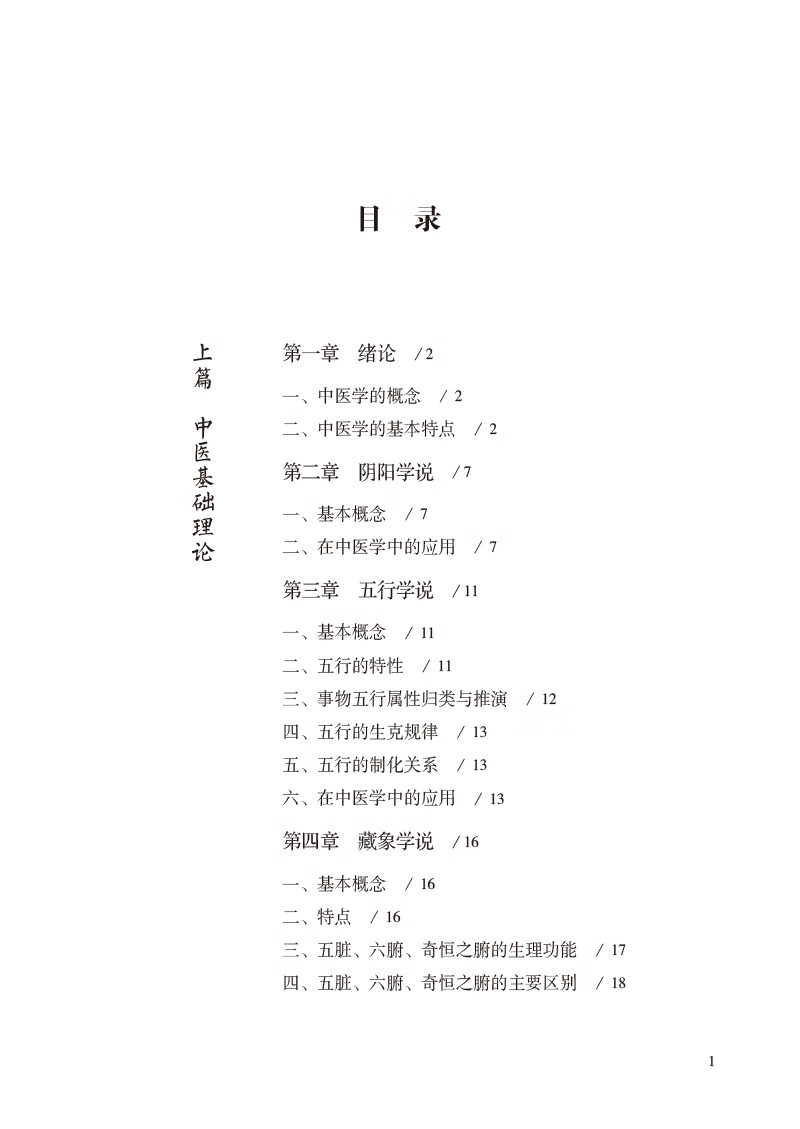 目 录

上篇 中医基础理论

第一章 绪论 / 2

一、中医学的概念 / 2
二、中医学的基本特点 / 2

第二章 阴阳学说 / 7

一、基本概念 / 7
二、在中医学中的应用 / 7

第三章 五行学说 / 11

一、基本概念 / 11
二、五行的特性 / 11
三、事物五行属性归类与推演 / 12
四、五行的生克规律 / 13
五、五行的制化关系 / 13
六、在中医学中的应用 / 13

第四章 藏象学说 / 16

一、基本概念 / 16
二、特点 / 16
三、五脏、六腑、奇恒之腑的生理功能 / 17
四、五脏、六腑、奇恒之腑的主要区别 / 18

1